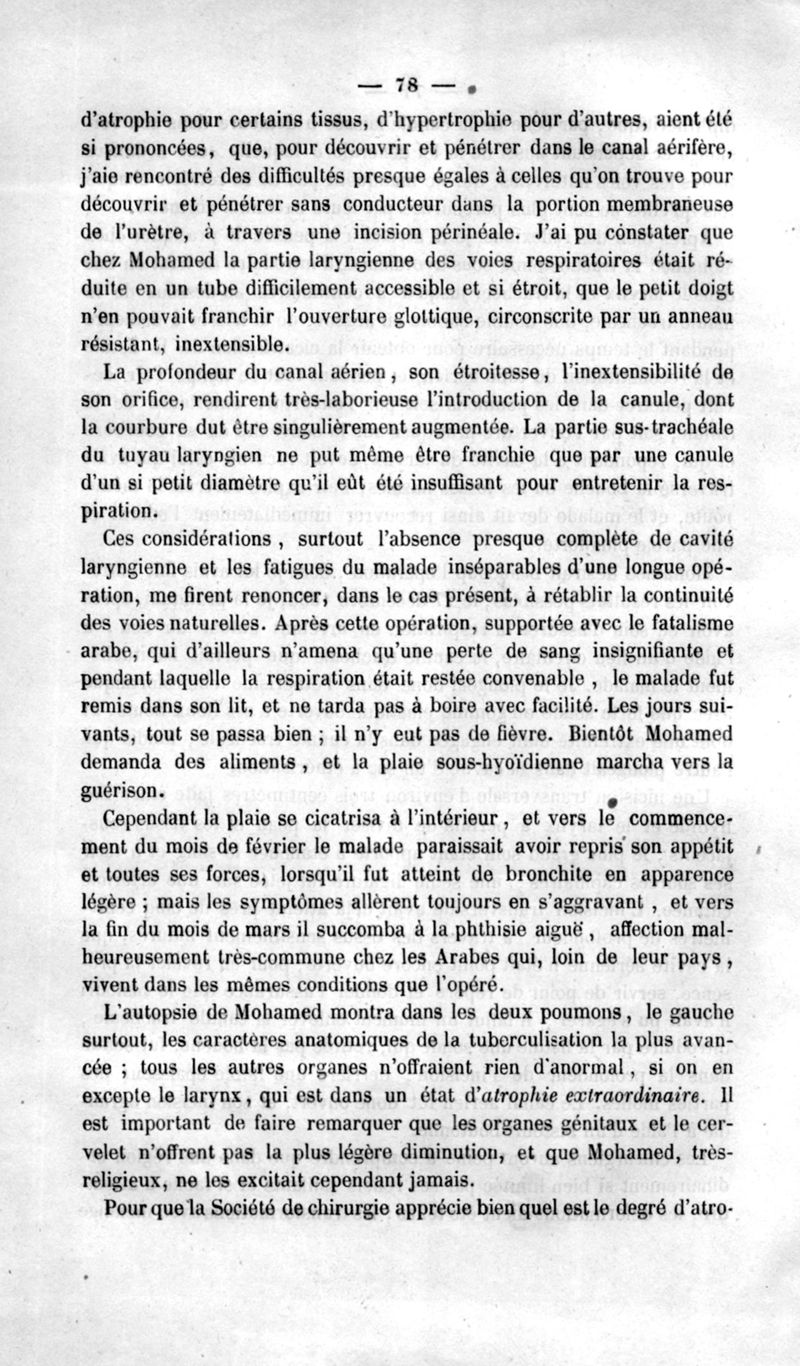 — 78 —

d'atrophie pour certains tissus, d'hypertrophie pour d'autres, aient été si prononcées, que, pour découvrir et pénétrer dans le canal aérifère, j'aie rencontré des difficultés presque égales à celles qu'on trouve pour découvrir et pénétrer sans conducteur dans la portion membraneuse de l'urètre, à travers une incision périnéale. J'ai pu cónstater que chez Mohamed la partie laryngienne des voies respiratoires était réduite en un tube difficilement accessible et si étroit, que le petit doigt n'en pouvait franchir l'ouverture glottique, circonscrite par un anneau résistant, inextensible.

La profondeur du canal aérien, son étroitesse, l'inextensibilité de son orifice, rendirent très-laborieuse l'introduction de la canule, dont la courbure dut être singulièrement augmentée. La partie sus-trachéale du tuyau laryngien ne put même être franchie que par une canule d'un si petit diamètre qu'il eût été insuffisant pour entretenir la respiration.

Ces considérations, surtout l'absence presque complète de cavité laryngienne et les fatigues du malade inséparables d'une longue opération, me firent renoncer, dans le cas présent, à rétablir la continuité des voies naturelles. Après cette opération, supportée avec le fatalisme arabe, qui d'ailleurs n'amena qu'une perte de sang insignifiante et pendant laquelle la respiration était restée convenable, le malade fut remis dans son lit, et ne tarda pas à boire avec facilité. Les jours suivants, tout se passa bien ; il n'y eut pas de fièvre. Bientôt Mohamed demanda des aliments, et la plaie sous-hyoïdienne marcha vers la guérison.

Cependant la plaie se cicatrisa à l'intérieur, et vers le commencement du mois de février le malade paraissait avoir repris son appétit et toutes ses forces, lorsqu'il fut atteint de bronchite en apparence légère ; mais les symptômes allèrent toujours en s'aggravant, et vers la fin du mois de mars il succomba à la phthisie aiguë, affection malheureusement très-commune chez les Arabes qui, loin de leur pays, vivent dans les mêmes conditions que l'opéré.

L'autopsie de Mohamed montra dans les deux poumons, le gauche surtout, les caractères anatomiques de la tuberculisation la plus avancée ; tous les autres organes n'offraient rien d'anormal, si on en excepte le larynx, qui est dans un état d'atrophie extraordinaire. Il est important de faire remarquer que les organes génitaux et le cervelet n'offrent pas la plus légère diminution, et que Mohamed, très-religieux, ne les excitait cependant jamais.

Pour que la Société de chirurgie apprécie bien quel est le degré d'atro-